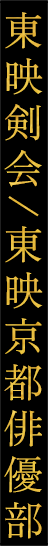 東映剣会／東映京都俳優部